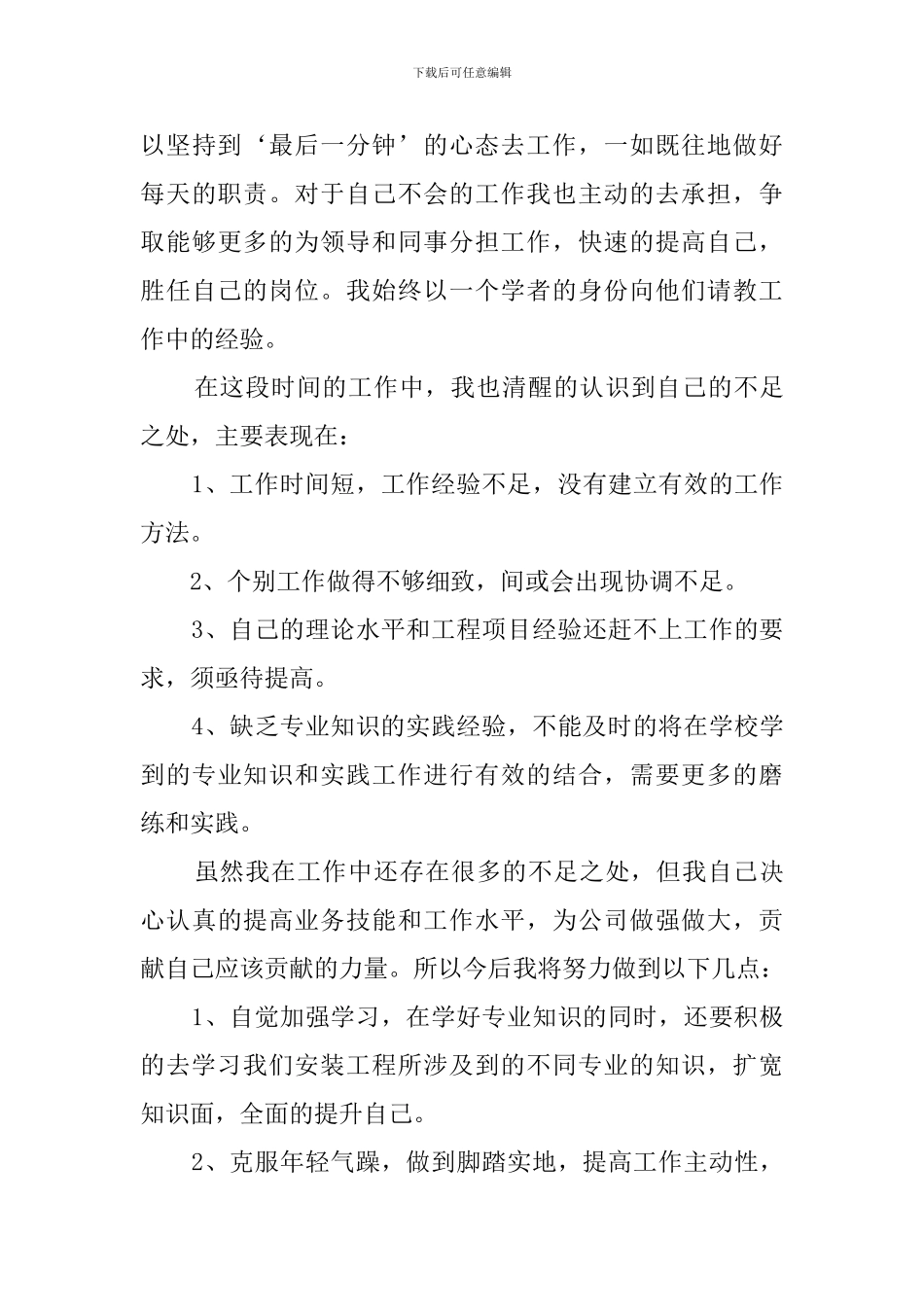 下载后可任意编辑

以坚持到‘最后一分钟’的心态去工作，一如既往地做好每天的职责。对于自己不会的工作我也主动的去承担，争取能够更多的为领导和同事分担工作，快速的提高自己，胜任自己的岗位。我始终以一个学者的身份向他们请教工作中的经验。

在这段时间的工作中，我也清醒的认识到自己的不足之处，主要表现在：

1、工作时间短，工作经验不足，没有建立有效的工作方法。

2、个别工作做得不够细致，间或会出现协调不足。

3、自己的理论水平和工程项目经验还赶不上工作的要求，须亟待提高。

4、缺乏专业知识的实践经验，不能及时的将在学校学到的专业知识和实践工作进行有效的结合，需要更多的磨练和实践。

虽然我在工作中还存在很多的不足之处，但我自己决心认真的提高业务技能和工作水平，为公司做强做大，贡献自己应该贡献的力量。所以今后我将努力做到以下几点：

1、自觉加强学习，在学好专业知识的同时，还要积极的去学习我们安装工程所涉及到的不同专业的知识，扩宽知识面，全面的提升自己。

2、克服年轻气躁，做到脚踏实地，提高工作主动性，